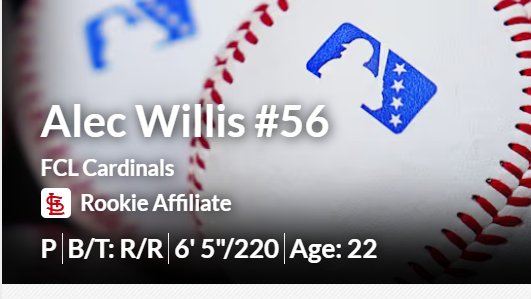 Alec Willis #56

FCL Cardinals

Rookie Affiliate

P | B/T: R/R | 6' 5"/220 | Age: 22